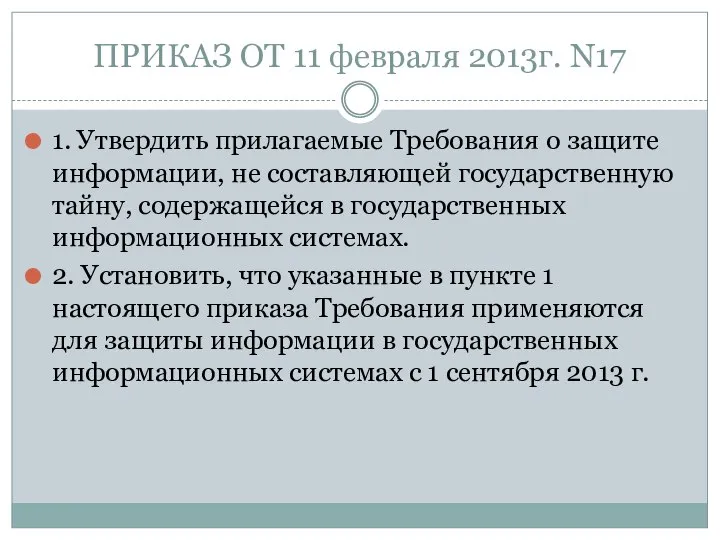 ПРИКАЗ ОТ 11 февраля 2013г. N17

1. Утвердить прилагаемые Требования о защите информации, не составляющей государственную тайну, содержащейся в государственных информационных системах.

2. Установить, что указанные в пункте 1 настоящего приказа Требования применяются для защиты информации в государственных информационных системах с 1 сентября 2013 г.